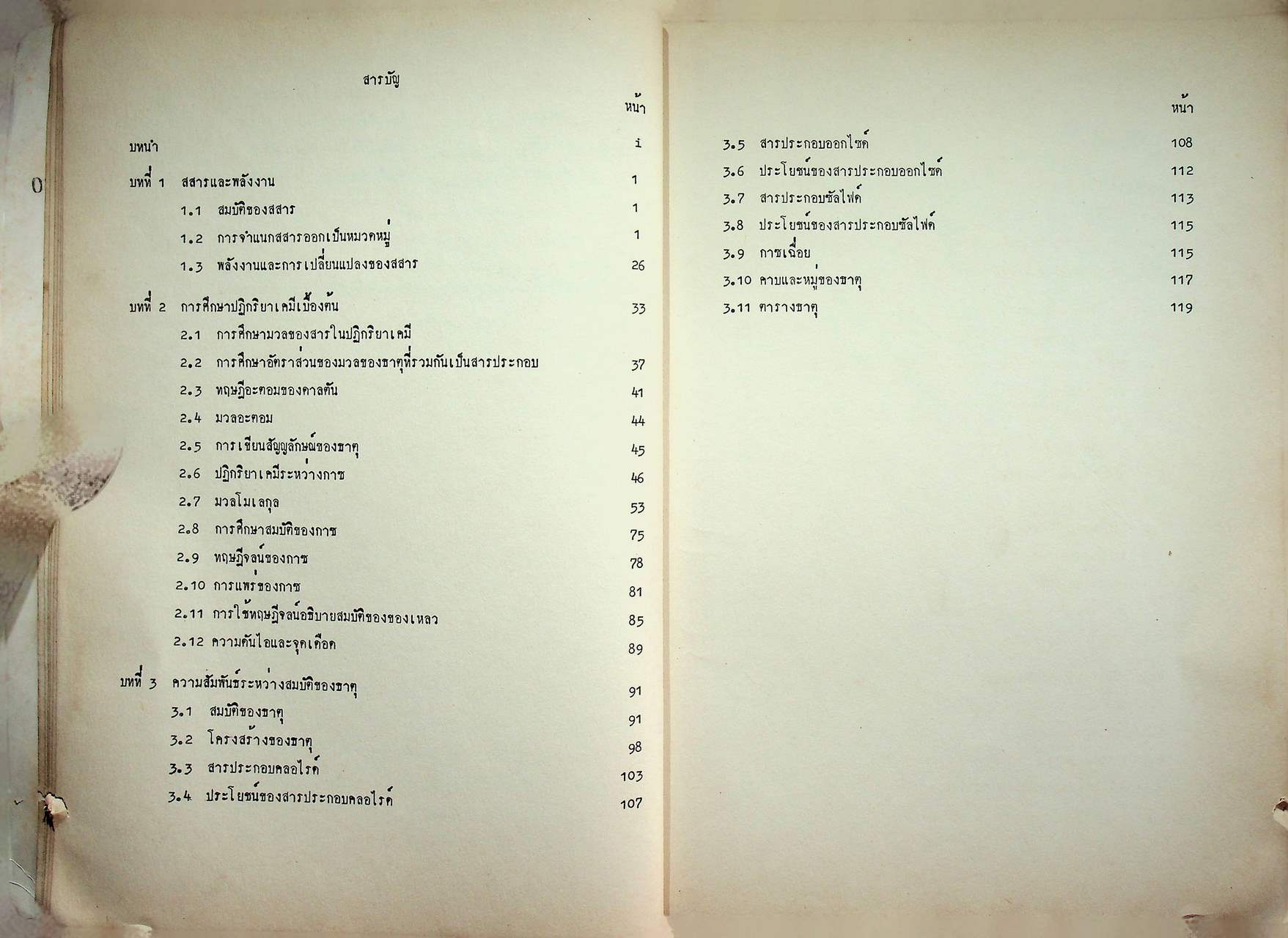 สารบัญ

หน้า

บทนำ i

บทที่ 1 สสารและพลังงาน 1

1.1 สมบัติของสสาร 1

1.2 การจำแนกสสารออกเป็นหมวดหมู่ 1

1.3 พลังงานและการเปลี่ยนแปลงของสสาร 26

บทที่ 2 การศึกษาปฏิกริยาเคมีเบื้องต้น 33

2.1 การศึกษามวลของสารในปฏิกริยาเคมี

2.2 การศึกษาอัตราส่วนของมวลของธาตุที่รวมกันเป็นสารประกอบ 37

2.3 ทฤษฎีอะตอมของดาลตัน 41

2.4 มวลอะตอม 44

2.5 การเขียนสัญญลักษณ์ของธาตุ 45

2.6 ปฏิกริยาเคมีระหว่างกาซ 46

2.7 มวลโมเลกุล 53

2.8 การศึกษาสมบัติของกาซ 75

2.9 ทฤษฎีจลน์ของกาซ 78

2.10 การแพร่ของกาซ 81

2.11 การใช้ทฤษฎีจลน์อธิบายสมบัติของของเหลว 85

2.12 ความดันไอและจุดเดือด 89

บทที่ 3 ความสัมพันธ์ระหว่างสมบัติของธาตุ 91

3.1 สมบัติของธาตุ 91

3.2 โครงสร้างของธาตุ 98

3.3 สารประกอบคลอไรด์ 103

3.4 ประโยชน์ของสารประกอบคลอไรด์ 107

หน้า

3.5 สารประกอบออกไซด์ 108

3.6 ประโยชน์ของสารประกอบออกไซด์ 112

3.7 สารประกอบซัลไฟด์ 113

3.8 ประโยชน์ของสารประกอบซัลไฟด์ 115

3.9 กาซเฉื่อย 115

3.10 คาบและหมู่ของธาตุ 117

3.11 ตารางธาตุ 119